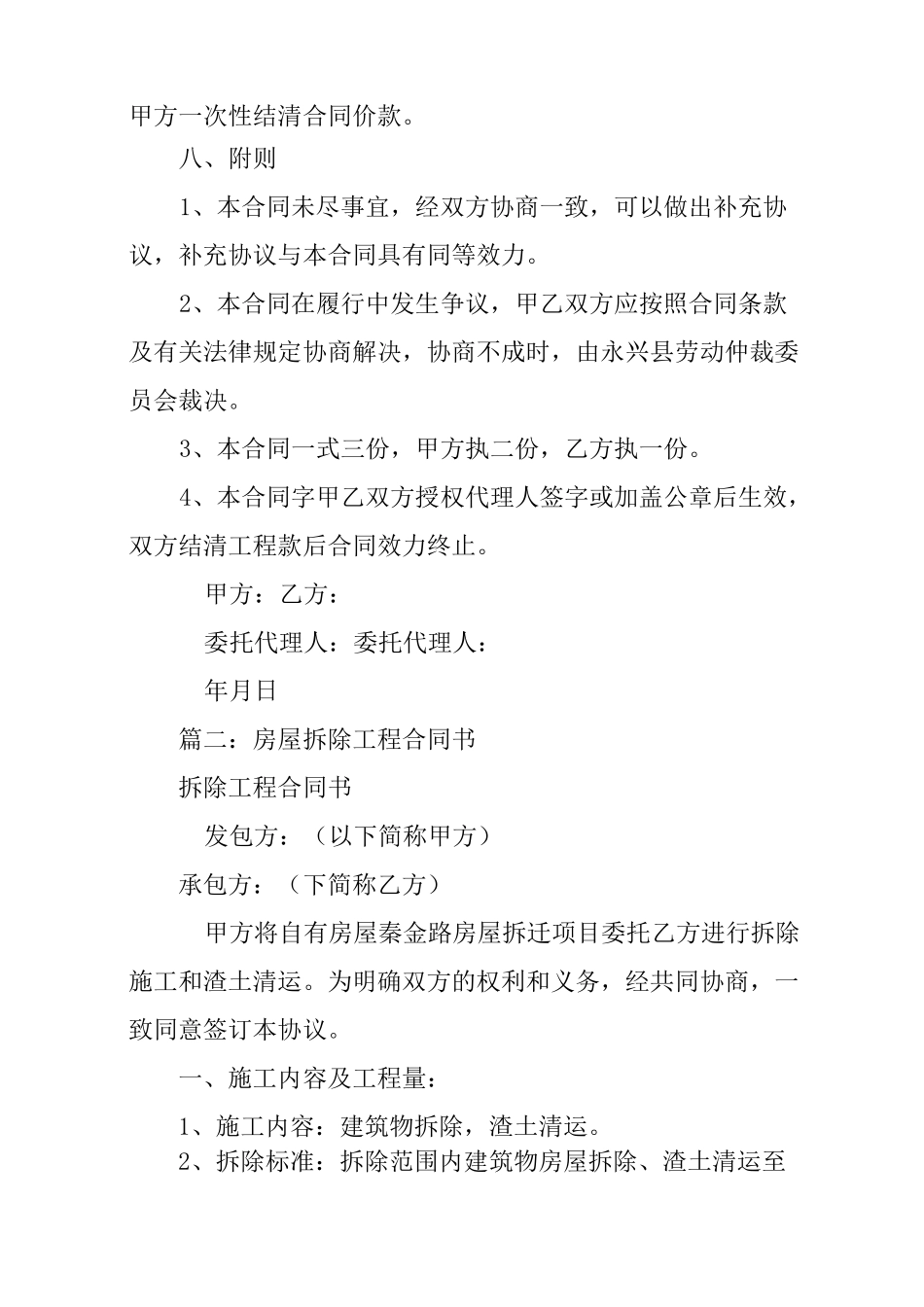 甲方一次性结清合同价款。

八、附则

1、本合同未尽事宜，经双方协商一致，可以做出补充协议，补充协议与本合同具有同等效力。

2、本合同在履行中发生争议，甲乙双方应按照合同条款及有关法律规定协商解决，协商不成时，由永兴县劳动仲裁委员会裁决。

3、本合同一式三份，甲方执二份，乙方执一份。

4、本合同字甲乙双方授权代理人签字或加盖公章后生效，双方结清工程款后合同效力终止。

甲方：乙方：

委托代理人：委托代理人：

年月日

篇二：房屋拆除工程合同书

拆除工程合同书

发包方：（以下简称甲方）

承包方：（下简称乙方）

甲方将自有房屋秦金路房屋拆迁项目委托乙方进行拆除施工和渣土清运。为明确双方的权利和义务，经共同协商，一致同意签订本协议。

一、施工内容及工程量：

1、施工内容：建筑物拆除，渣土清运。

2、拆除标准：拆除范围内建筑物房屋拆除、渣土清运至